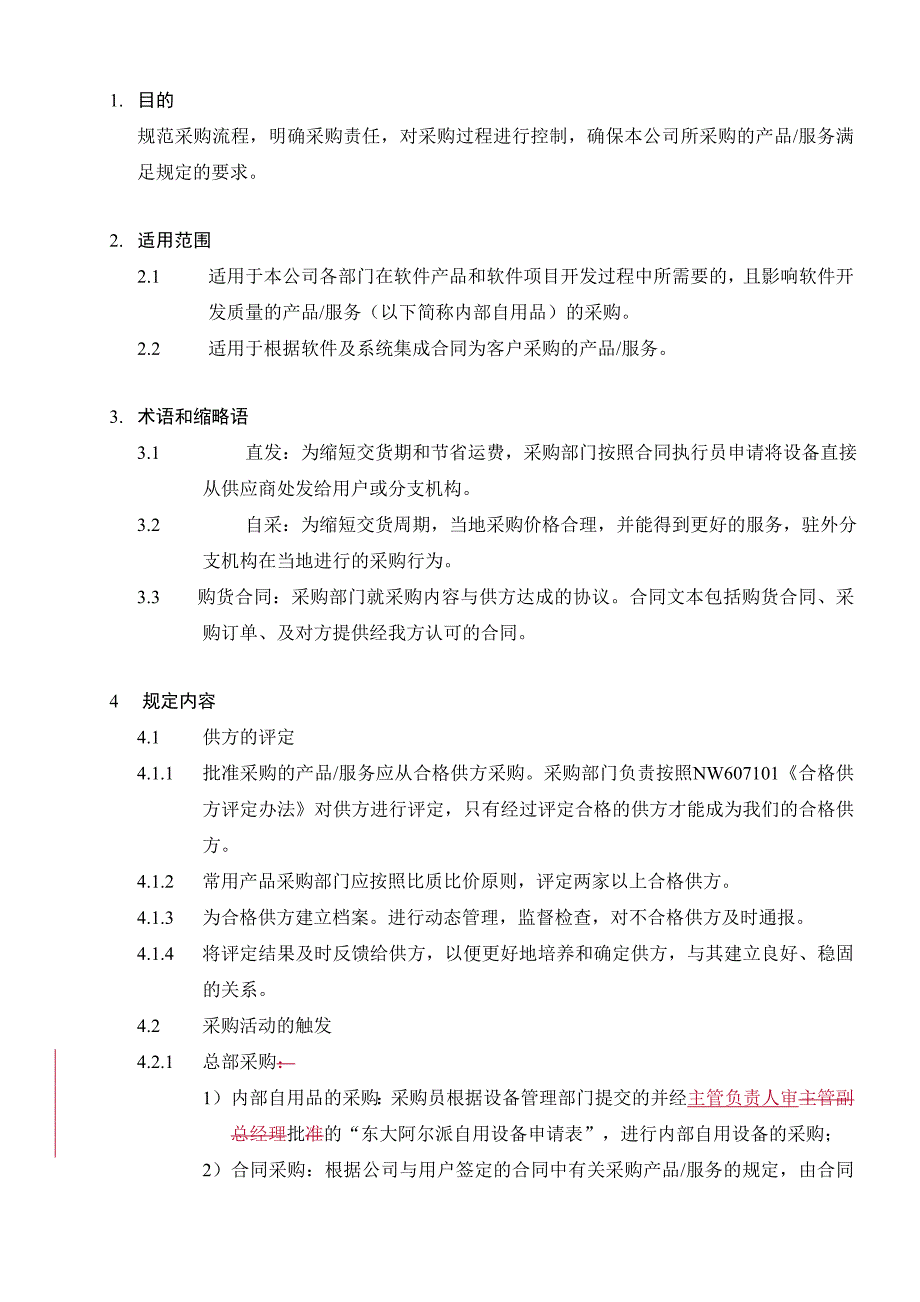 1. 目的

规范采购流程，明确采购责任，对采购过程进行控制，确保本公司所采购的产品/服务满足规定的要求。

2. 适用范围

2.1 适用于本公司各部门在软件产品和软件项目开发过程中所需要的，且影响软件开发质量的产品/服务（以下简称内部自用品）的采购。

2.2 适用于根据软件及系统集成合同为客户采购的产品/服务。

3. 术语和缩略语

3.1 直发：为缩短交货期和节省运费，采购部门按照合同执行员申请将设备直接从供应商处发给用户或分支机构。

3.2 自采：为缩短交货周期，当地采购价格合理，并能得到更好的服务，驻外分支机构在当地进行的采购行为。

3.3 购货合同：采购部门就采购内容与供方达成的协议。合同文本包括购货合同、采购订单、及对方提供经我方认可的合同。

4 规定内容

4.1 供方的评定

4.1.1 批准采购的产品/服务应从合格供方采购。采购部门负责按照NW607101《合格供方评定办法》对供方进行评定，只有经过评定合格的供方才能成为我们的合格供方。

4.1.2 常用产品采购部门应按照比质比价原则，评定两家以上合格供方。

4.1.3 为合格供方建立档案。进行动态管理，监督检查，对不合格供方及时通报。

4.1.4 将评定结果及时反馈给供方，以便更好地培养和确定供方，与其建立良好、稳固的关系。

4.2 采购活动的触发

4.2.1 总部采购：

1）内部自用品的采购：采购员根据设备管理部门提交的并经主管负责人审主管副总经理批准的“东大阿尔派自用设备申请表”，进行内部自用设备的采购；

2）合同采购：根据公司与用户签定的合同中有关采购产品/服务的规定，由合同